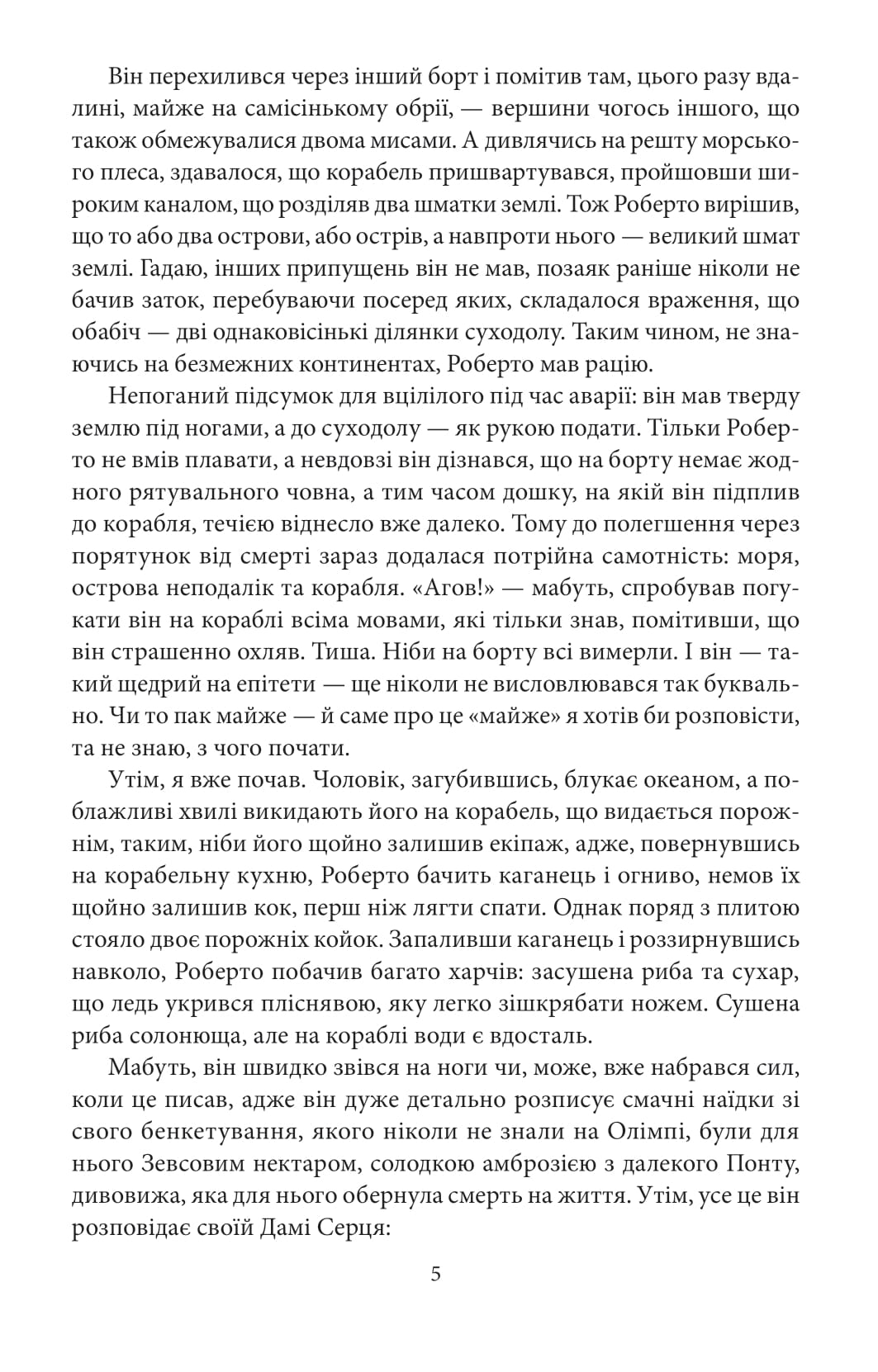 Він перехилився через інший борт і помітив там, цього разу вдалині, майже на самісінькому обрії, — вершини чогось іншого, що також обмежувалися двома мисами. А дивлячись на решту морського плеса, здавалося, що корабель пришвартувався, пройшовши широким каналом, що розділяв два шматки землі. Тож Роберто вирішив, що то або два острови, або острів, а навпроти нього — великий шмат землі. Гадаю, інших припущень він не мав, позаяк раніше ніколи не бачив заток, перебуваючи посеред яких, складалося враження, що обабіч — дві однаковісінькі ділянки суходолу. Таким чином, не знаючись на безмежних континентах, Роберто мав рацію.

Непоганий підсумок для вцілілого під час аварії: він мав тверду землю під ногами, а до суходолу — як рукою подати. Тільки Роберто не вмів плавати, а невдовзі він дізнався, що на борту немає жодного рятувального човна, а тим часом дошку, на якій він підплив до корабля, течією віднесло вже далеко. Тому до полегшення через порятунок від смерті зараз додалася потрійна самотність: моря, острова неподалік та корабля. «Агов!» — мабуть, спробував погукати він на кораблі всіма мовами, які тільки знав, помітивши, що він страшенно охляв. Тиша. Ніби на борту всі вимерли. І він — такий щедрий на епітети — ще ніколи не висловлювався так буквально. Чи то пак майже — й саме про це «майже» я хотів би розповісти, та не знаю, з чого почати.

Утім, я вже почав. Чоловік, загубившись, блукає океаном, а поблажливі хвилі викидають його на корабель, що видається порожнім, таким, ніби його щойно залишив екіпаж, адже, повернувшись на корабельну кухню, Роберто бачить каганець і огниво, немов їх щойно залишив кок, перш ніж лягти спати. Однак поряд з плитою стояло двоє порожніх койок. Запаливши каганець і роззирнувшись навколо, Роберто побачив багато харчів: засушена риба та сухар, що ледь укрився пліснявою, яку легко зішкрябати ножем. Сушена риба солонюща, але на кораблі води є вдосталь.

Мабуть, він швидко звівся на ноги чи, може, вже набрався сил, коли це писав, адже він дуже детально розписує смачні наїдки зі свого бенкетування, якого ніколи не знали на Олімпі, були для нього Зевсовим нектаром, солодкою амброзією з далекого Понту, дивовижа, яка для нього обернула смерть на життя. Утім, усе це він розповідає своїй Дамі Серця:

5